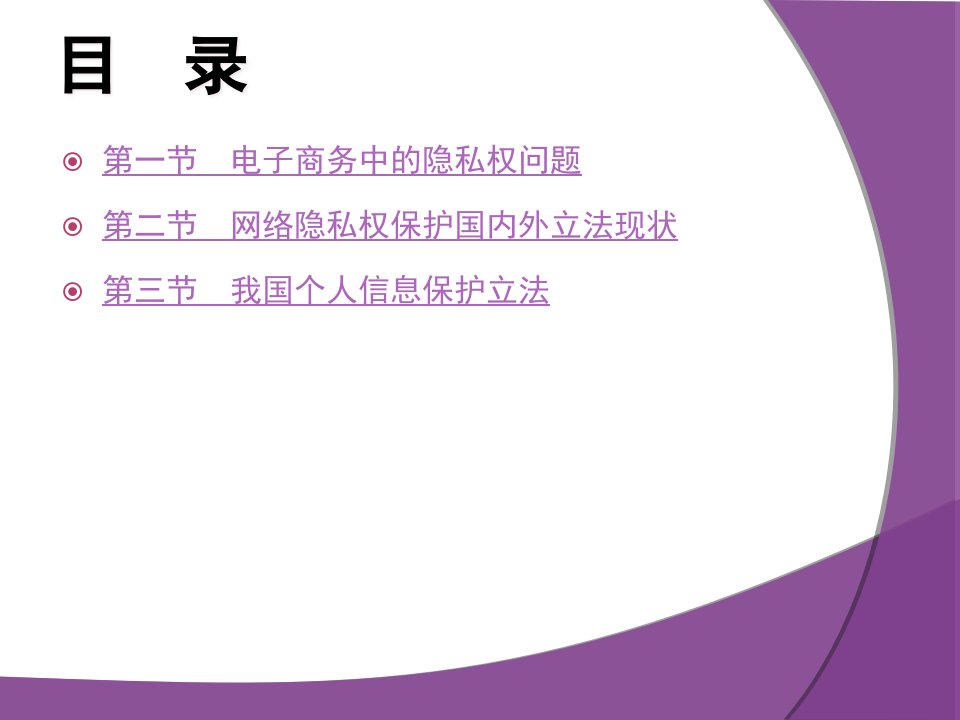 目　录

第一节　电子商务中的隐私权问题

第二节　网络隐私权保护国内外立法现状

第三节　我国个人信息保护立法